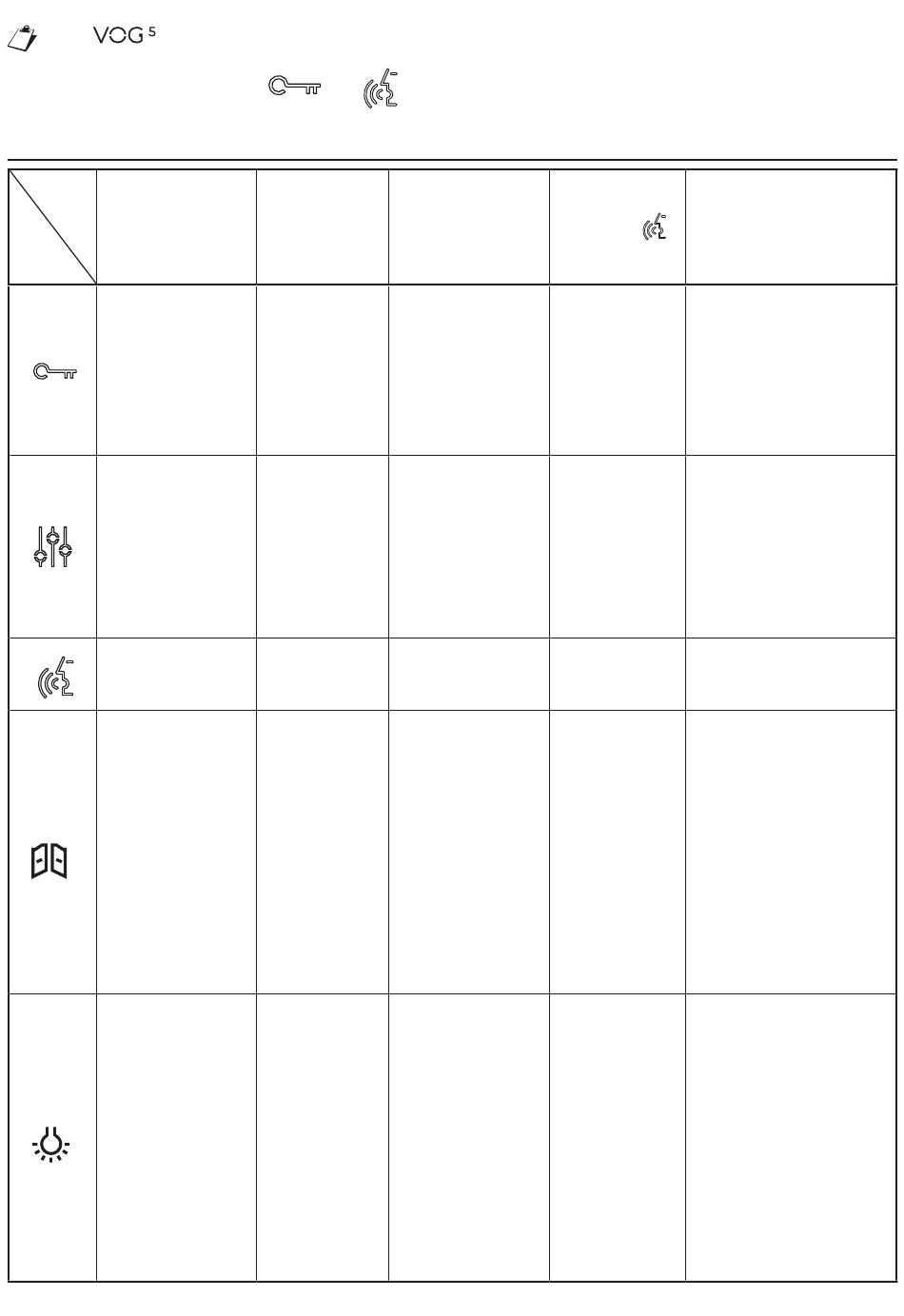 VOG 5